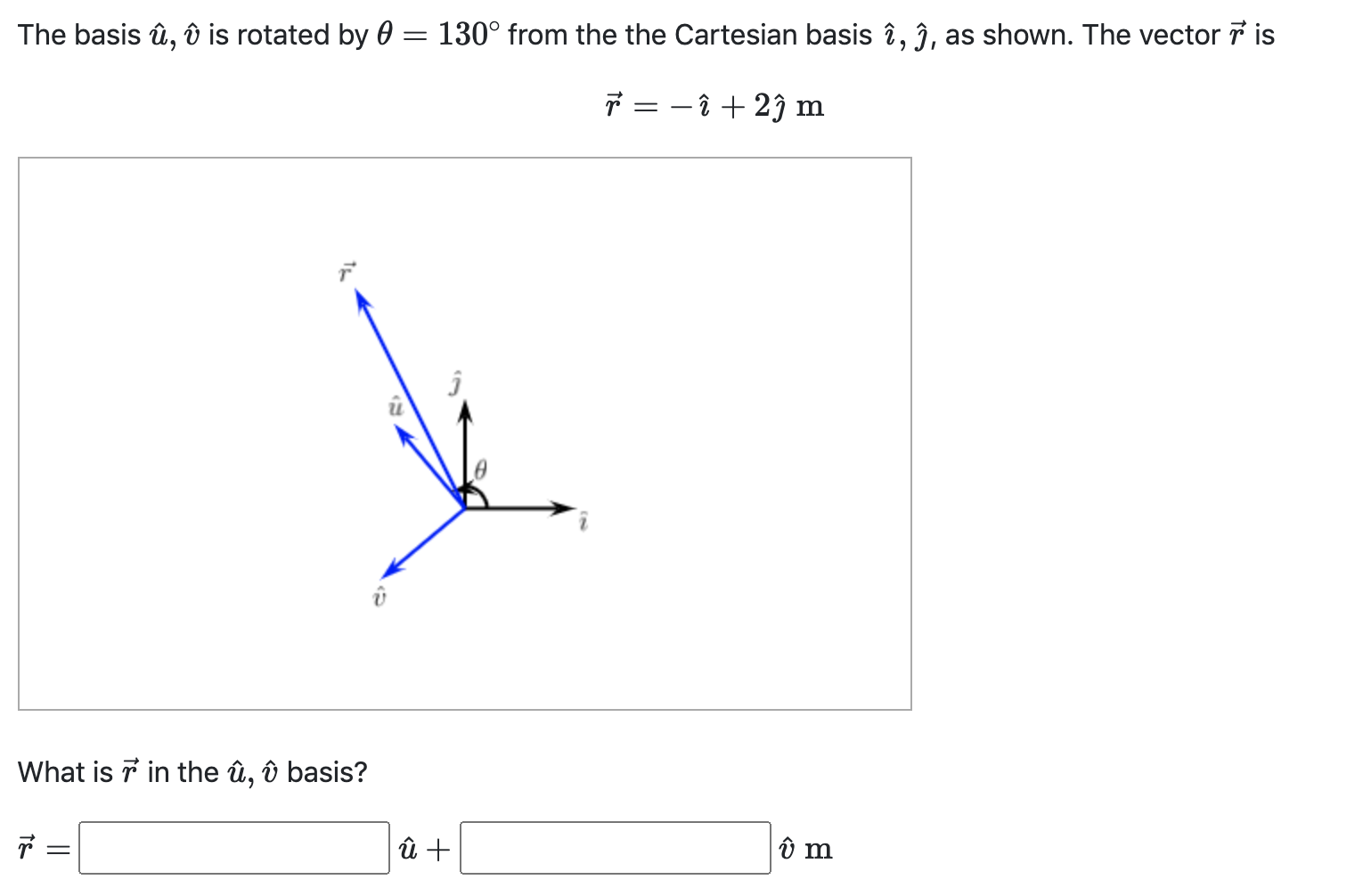 The basis $\hat{u}, \hat{v}$ is rotated by $\theta = 130^\circ$ from the the Cartesian basis $\hat{\imath}, \hat{\jmath}$, as shown. The vector $\vec{r}$ is

$\vec{r} = -\hat{\imath} + 2\hat{\jmath}$ m

$\vec{r}$

$\hat{\jmath}$

$\hat{u}$

$\theta$

$\hat{\imath}$

$\hat{v}$

What is $\vec{r}$ in the $\hat{u}, \hat{v}$ basis?

$\vec{r} =$ $\hat{u} +$ $\hat{v}$ m